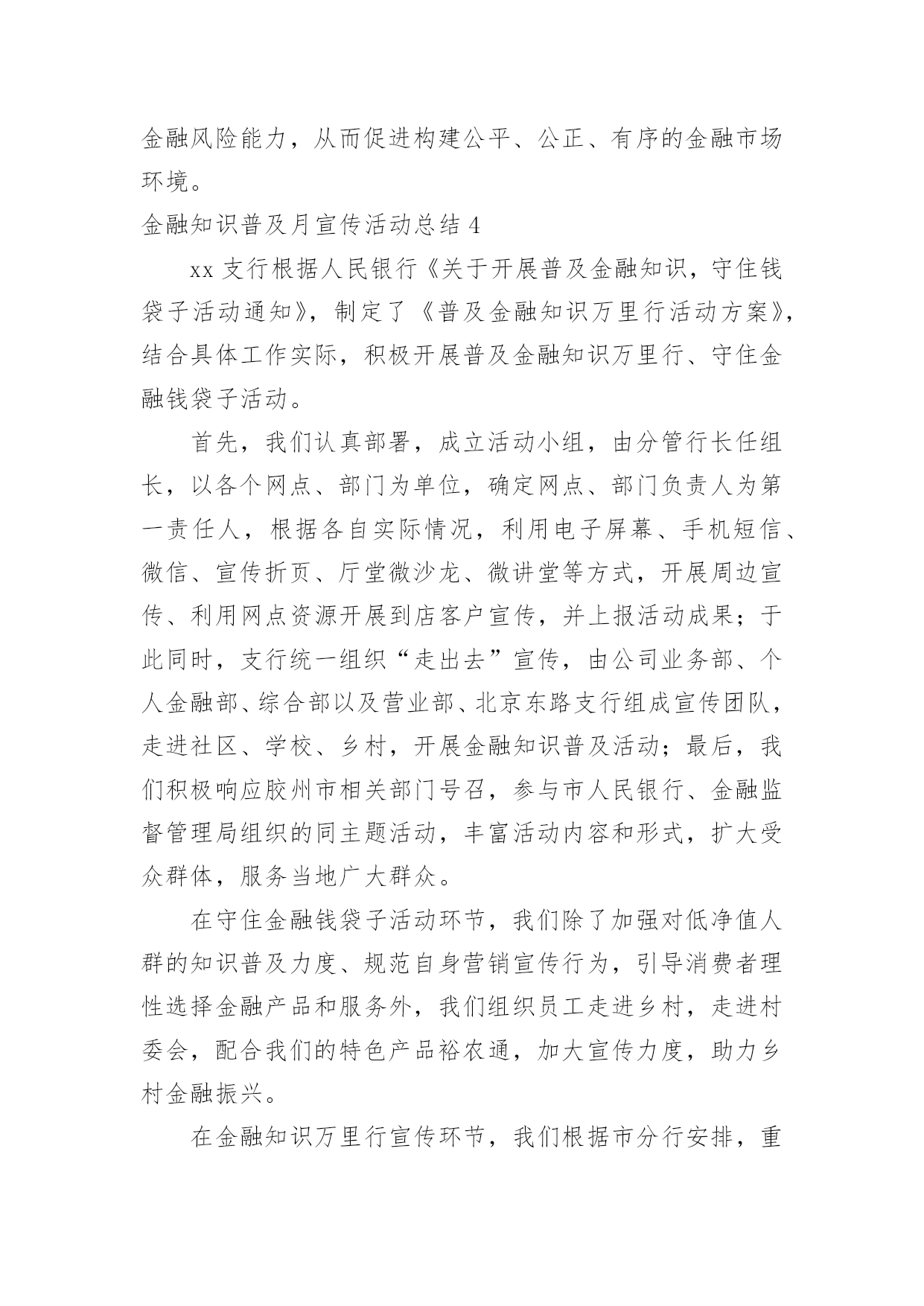 金融风险能力，从而促进构建公平、公正、有序的金融市场环境。

金融知识普及月宣传活动总结 4

xx 支行根据人民银行《关于开展普及金融知识，守住钱袋子活动通知》，制定了《普及金融知识万里行活动方案》，结合具体工作实际，积极开展普及金融知识万里行、守住金融钱袋子活动。

首先，我们认真部署，成立活动小组，由分管行长任组长，以各个网点、部门为单位，确定网点、部门负责人为第一责任人，根据各自实际情况，利用电子屏幕、手机短信、微信、宣传折页、厅堂微沙龙、微讲堂等方式，开展周边宣传、利用网点资源开展到店客户宣传，并上报活动成果；于此同时，支行统一组织“走出去”宣传，由公司业务部、个人金融部、综合部以及营业部、北京东路支行组成宣传团队，走进社区、学校、乡村，开展金融知识普及活动；最后，我们积极响应胶州市相关部门号召，参与市人民银行、金融监督管理局组织的同主题活动，丰富活动内容和形式，扩大受众群体，服务当地广大群众。

在守住金融钱袋子活动环节，我们除了加强对低净值人群的知识普及力度、规范自身营销宣传行为，引导消费者理性选择金融产品和服务外，我们组织员工走进乡村，走进村委会，配合我们的特色产品裕农通，加大宣传力度，助力乡村金融振兴。

在金融知识万里行宣传环节，我们根据市分行安排，重